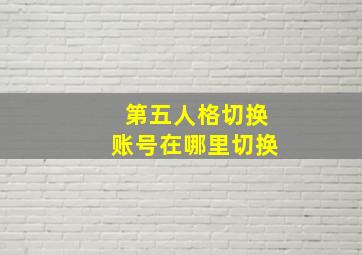 第五人格切换
账号在哪里切换